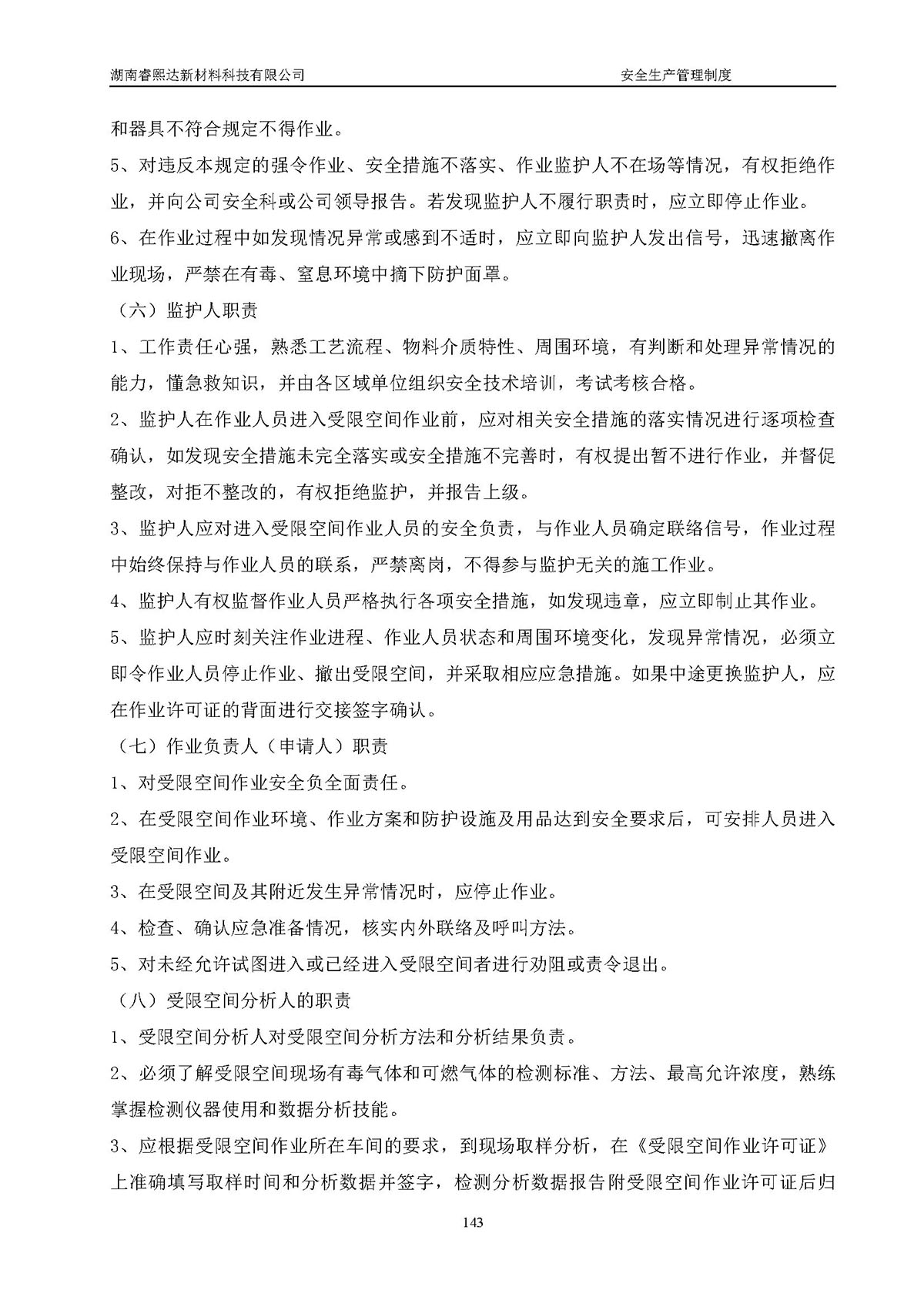 湖南睿熙达新材料科技有限公司　　安全生产管理制度

和器具不符合规定不得作业。

5、对违反本规定的强令作业、安全措施不落实、作业监护人不在场等情况，有权拒绝作业，并向公司安全科或公司领导报告。若发现监护人不履行职责时，应立即停止作业。

6、在作业过程中如发现情况异常或感到不适时，应立即向监护人发出信号，迅速撤离作业现场，严禁在有毒、窒息环境中摘下防护面罩。

（六）监护人职责

1、工作责任心强，熟悉工艺流程、物料介质特性、周围环境，有判断和处理异常情况的能力，懂急救知识，并由各区域单位组织安全技术培训，考试考核合格。

2、监护人在作业人员进入受限空间作业前，应对相关安全措施的落实情况进行逐项检查确认，如发现安全措施未完全落实或安全措施不完善时，有权提出暂不进行作业，并督促整改，对拒不整改的，有权拒绝监护，并报告上级。

3、监护人应对进入受限空间作业人员的安全负责，与作业人员确定联络信号，作业过程中始终保持与作业人员的联系，严禁离岗，不得参与监护无关的施工作业。

4、监护人有权监督作业人员严格执行各项安全措施，如发现违章，应立即制止其作业。

5、监护人应时刻关注作业进程、作业人员状态和周围环境变化，发现异常情况，必须立即令作业人员停止作业、撤出受限空间，并采取相应应急措施。如果中途更换监护人，应在作业许可证的背面进行交接签字确认。

（七）作业负责人（申请人）职责

1、对受限空间作业安全负全面责任。

2、在受限空间作业环境、作业方案和防护设施及用品达到安全要求后，可安排人员进入受限空间作业。

3、在受限空间及其附近发生异常情况时，应停止作业。

4、检查、确认应急准备情况，核实内外联络及呼叫方法。

5、对未经允许试图进入或已经进入受限空间者进行劝阻或责令退出。

（八）受限空间分析人的职责

1、受限空间分析人对受限空间分析方法和分析结果负责。

2、必须了解受限空间现场有毒气体和可燃气体的检测标准、方法、最高允许浓度，熟练掌握检测仪器使用和数据分析技能。

3、应根据受限空间作业所在车间的要求，到现场取样分析，在《受限空间作业许可证》上准确填写取样时间和分析数据并签字，检测分析数据报告附受限空间作业许可证后归

143